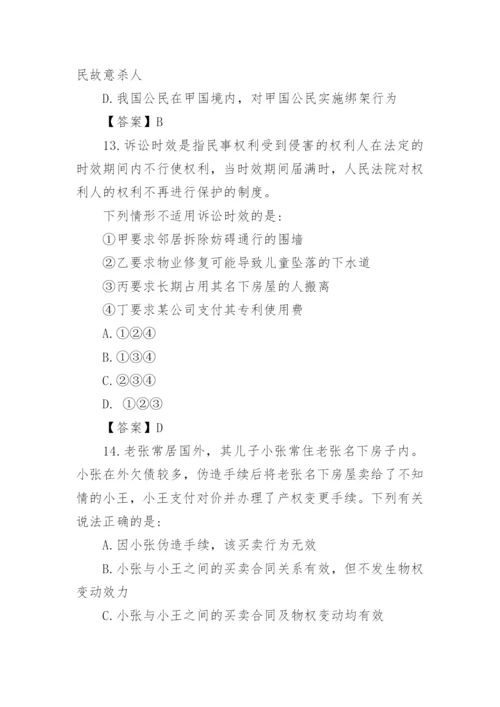 民故意杀人

D. 我国公民在甲国境内，对甲国公民实施绑架行为

【答案】B

13. 诉讼时效是指民事权利受到侵害的权利人在法定的时效期间内不行使权利，当时效期间届满时，人民法院对权利人的权利不再进行保护的制度。

下列情形不适用诉讼时效的是：

①甲要求邻居拆除妨碍通行的围墙

②乙要求物业修复可能导致儿童坠落的下水道

③丙要求长期占用其名下房屋的人搬离

④丁要求某公司支付其专利使用费

A. ①②④

B. ①③④

C. ②③④

D. ①②③

【答案】D

14. 老张常居国外，其儿子小张常住老张名下房子内。小张在外欠债较多，伪造手续后将老张名下房屋卖给了不知情的小王，小王支付对价并办理了产权变更手续。下列有关说法正确的是：

A. 因小张伪造手续，该买卖行为无效

B. 小张与小王之间的买卖合同关系有效，但不发生物权变动效力

C. 小张与小王之间的买卖合同及物权变动均有效